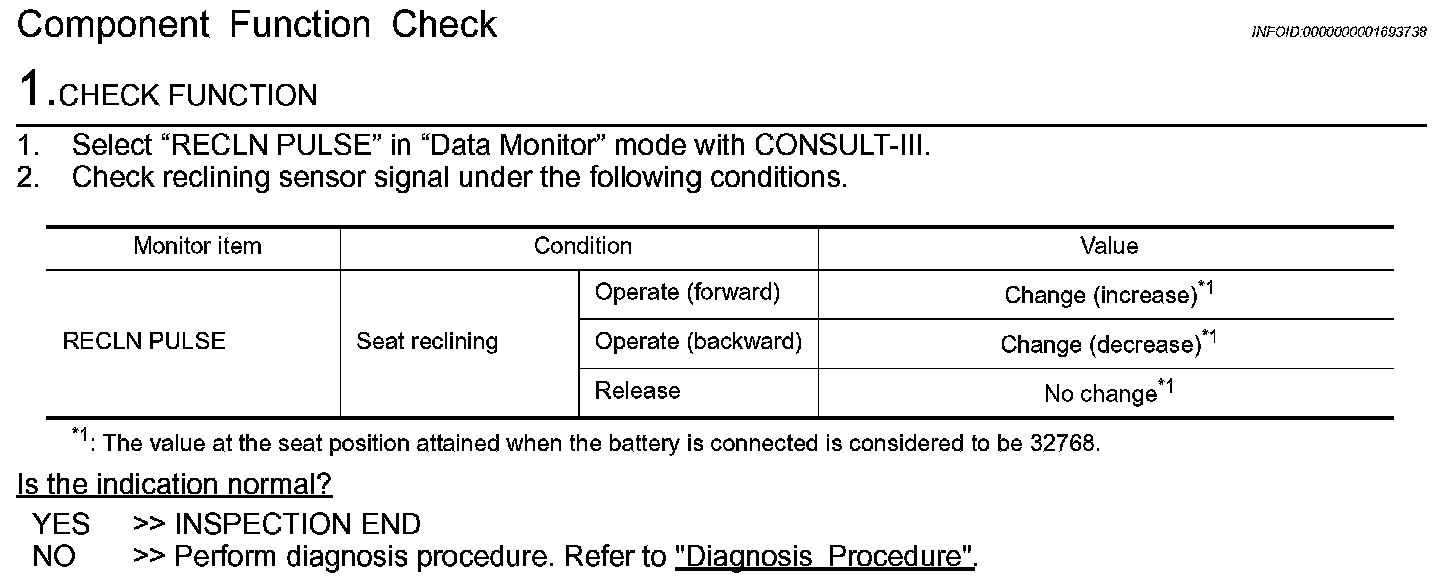 Component Function Check

INFOID:0000000001693738

1.CHECK FUNCTION

1. Select “RECLN PULSE” in “Data Monitor” mode with CONSULT-III.
2. Check reclining sensor signal under the following conditions.

| Monitor item | Condition | | Value |
|---|---|---|---|
| RECLN PULSE | Seat reclining | Operate (forward) | Change (increase)$^{*1}$ |
| | | Operate (backward) | Change (decrease)$^{*1}$ |
| | | Release | No change$^{*1}$ |

$^{*1}$: The value at the seat position attained when the battery is connected is considered to be 32768.

Is the indication normal?

YES >> INSPECTION END
NO >> Perform diagnosis procedure. Refer to "Diagnosis Procedure".